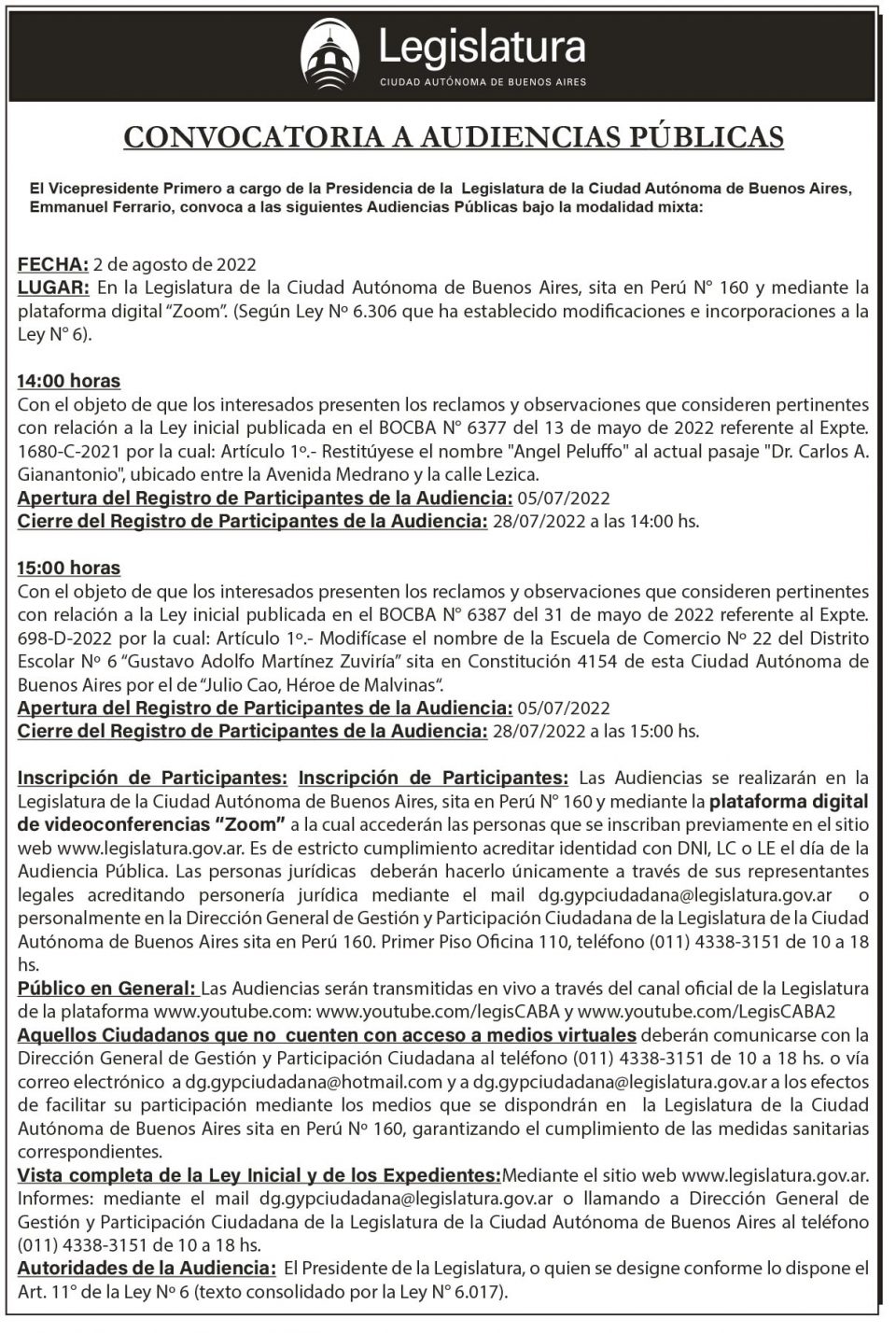 Legislatura
CIUDAD AUTÓNOMA DE BUENOS AIRES

CONVOCATORIA A AUDIENCIAS PÚBLICAS

El Vicepresidente Primero a cargo de la Presidencia de la Legislatura de la Ciudad Autónoma de Buenos Aires, Emmanuel Ferrario, convoca a las siguientes Audiencias Públicas bajo la modalidad mixta:

FECHA: 2 de agosto de 2022
LUGAR: En la Legislatura de la Ciudad Autónoma de Buenos Aires, sita en Perú N° 160 y mediante la plataforma digital "Zoom". (Según Ley Nº 6.306 que ha establecido modificaciones e incorporaciones a la Ley N° 6).

14:00 horas
Con el objeto de que los interesados presenten los reclamos y observaciones que consideren pertinentes con relación a la Ley inicial publicada en el BOCBA N° 6377 del 13 de mayo de 2022 referente al Expte. 1680-C-2021 por la cual: Artículo 1º.- Restitúyese el nombre "Angel Peluffo" al actual pasaje "Dr. Carlos A. Gianantonio", ubicado entre la Avenida Medrano y la calle Lezica.
Apertura del Registro de Participantes de la Audiencia: 05/07/2022
Cierre del Registro de Participantes de la Audiencia: 28/07/2022 a las 14:00 hs.

15:00 horas
Con el objeto de que los interesados presenten los reclamos y observaciones que consideren pertinentes con relación a la Ley inicial publicada en el BOCBA N° 6387 del 31 de mayo de 2022 referente al Expte. 698-D-2022 por la cual: Artículo 1º.- Modifícase el nombre de la Escuela de Comercio Nº 22 del Distrito Escolar Nº 6 "Gustavo Adolfo Martínez Zuviría" sita en Constitución 4154 de esta Ciudad Autónoma de Buenos Aires por el de "Julio Cao, Héroe de Malvinas".
Apertura del Registro de Participantes de la Audiencia: 05/07/2022
Cierre del Registro de Participantes de la Audiencia: 28/07/2022 a las 15:00 hs.

Inscripción de Participantes: Inscripción de Participantes: Las Audiencias se realizarán en la Legislatura de la Ciudad Autónoma de Buenos Aires, sita en Perú N° 160 y mediante la plataforma digital de videoconferencias "Zoom" a la cual accederán las personas que se inscriban previamente en el sitio web www.legislatura.gov.ar. Es de estricto cumplimiento acreditar identidad con DNI, LC o LE el día de la Audiencia Pública. Las personas jurídicas deberán hacerlo únicamente a través de sus representantes legales acreditando personería jurídica mediante el mail dg.gypciudadana@legislatura.gov.ar o personalmente en la Dirección General de Gestión y Participación Ciudadana de la Legislatura de la Ciudad Autónoma de Buenos Aires sita en Perú 160. Primer Piso Oficina 110, teléfono (011) 4338-3151 de 10 a 18 hs.
Público en General: Las Audiencias serán transmitidas en vivo a través del canal oficial de la Legislatura de la plataforma www.youtube.com: www.youtube.com/legisCABA y www.youtube.com/LegisCABA2
Aquellos Ciudadanos que no cuenten con acceso a medios virtuales deberán comunicarse con la Dirección General de Gestión y Participación Ciudadana al teléfono (011) 4338-3151 de 10 a 18 hs. o vía correo electrónico a dg.gypciudadana@hotmail.com y a dg.gypciudadana@legislatura.gov.ar a los efectos de facilitar su participación mediante los medios que se dispondrán en la Legislatura de la Ciudad Autónoma de Buenos Aires sita en Perú Nº 160, garantizando el cumplimiento de las medidas sanitarias correspondientes.
Vista completa de la Ley Inicial y de los Expedientes:Mediante el sitio web www.legislatura.gov.ar. Informes: mediante el mail dg.gypciudadana@legislatura.gov.ar o llamando a Dirección General de Gestión y Participación Ciudadana de la Legislatura de la Ciudad Autónoma de Buenos Aires al teléfono (011) 4338-3151 de 10 a 18 hs.
Autoridades de la Audiencia: El Presidente de la Legislatura, o quien se designe conforme lo dispone el Art. 11° de la Ley Nº 6 (texto consolidado por la Ley N° 6.017).